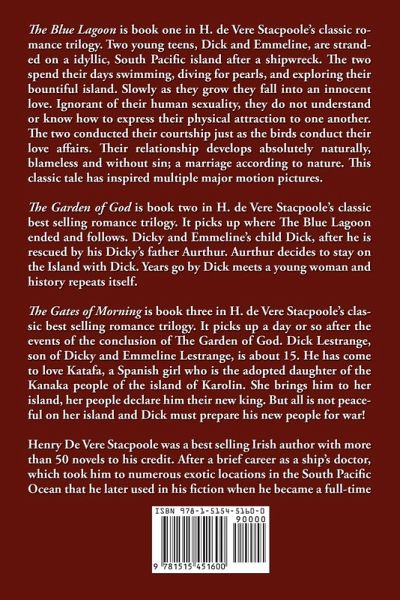 The Blue Lagoon is book one in H. de Vere Stacpoole's classic romance trilogy. Two young teens, Dick and Emmeline, are stranded on a idyllic, South Pacific island after a shipwreck. The two spend their days swimming, diving for pearls, and exploring their bountiful island. Slowly as they grow they fall into an innocent love. Ignorant of their human sexuality, they do not understand or know how to express their physical attraction to one another. The two conducted their courtship just as the birds conduct their love affairs. Their relationship develops absolutely naturally, blameless and without sin; a marriage according to nature. This classic tale has inspired multiple major motion pictures.

The Garden of God is book two in H. de Vere Stacpoole's classic best selling romance trilogy. It picks up where The Blue Lagoon ended and follows. Dicky and Emmeline's child Dick, after he is rescued by his Dicky's father Aurthur. Aurthur decides to stay on the Island with Dick. Years go by Dick meets a young woman and history repeats itself.

The Gates of Morning is book three in H. de Vere Stacpoole's classic best selling romance trilogy. It picks up a day or so after the events of the conclusion of The Garden of God. Dick Lestrange, son of Dicky and Emmeline Lestrange, is about 15. He has come to love Katafa, a Spanish girl who is the adopted daughter of the Kanaka people of the island of Karolin. She brings him to her island, her people declare him their new king. But all is not peaceful on her island and Dick must prepare his new people for war!

Henry De Vere Stacpoole was a best selling Irish author with more than 50 novels to his credit. After a brief career as a ship's doctor, which took him to numerous exotic locations in the South Pacific Ocean that he later used in his fiction when he became a full-time

ISBN 978-1-5154-5160-0
90000
9 781515 451600